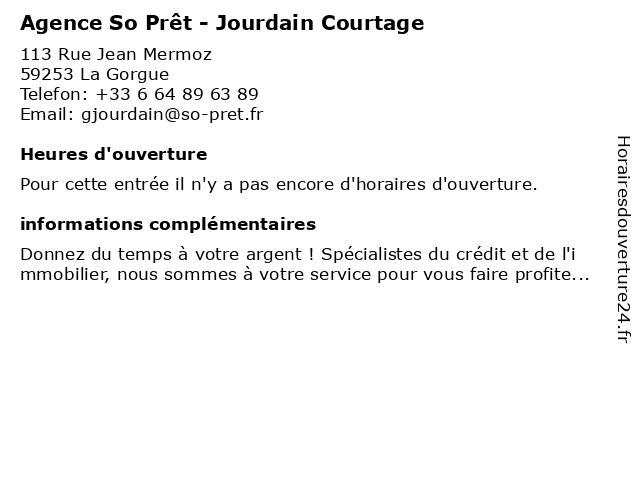 Agence So Prêt - Jourdain Courtage

113 Rue Jean Mermoz
59253 La Gorgue
Telefon: +33 6 64 89 63 89
Email: gjourdain@so-pret.fr

Heures d'ouverture

Pour cette entrée il n'y a pas encore d'horaires d'ouverture.

informations complémentaires

Donnez du temps à votre argent ! Spécialistes du crédit et de l'immobilier, nous sommes à votre service pour vous faire profite...

Horairesdouverture24.fr